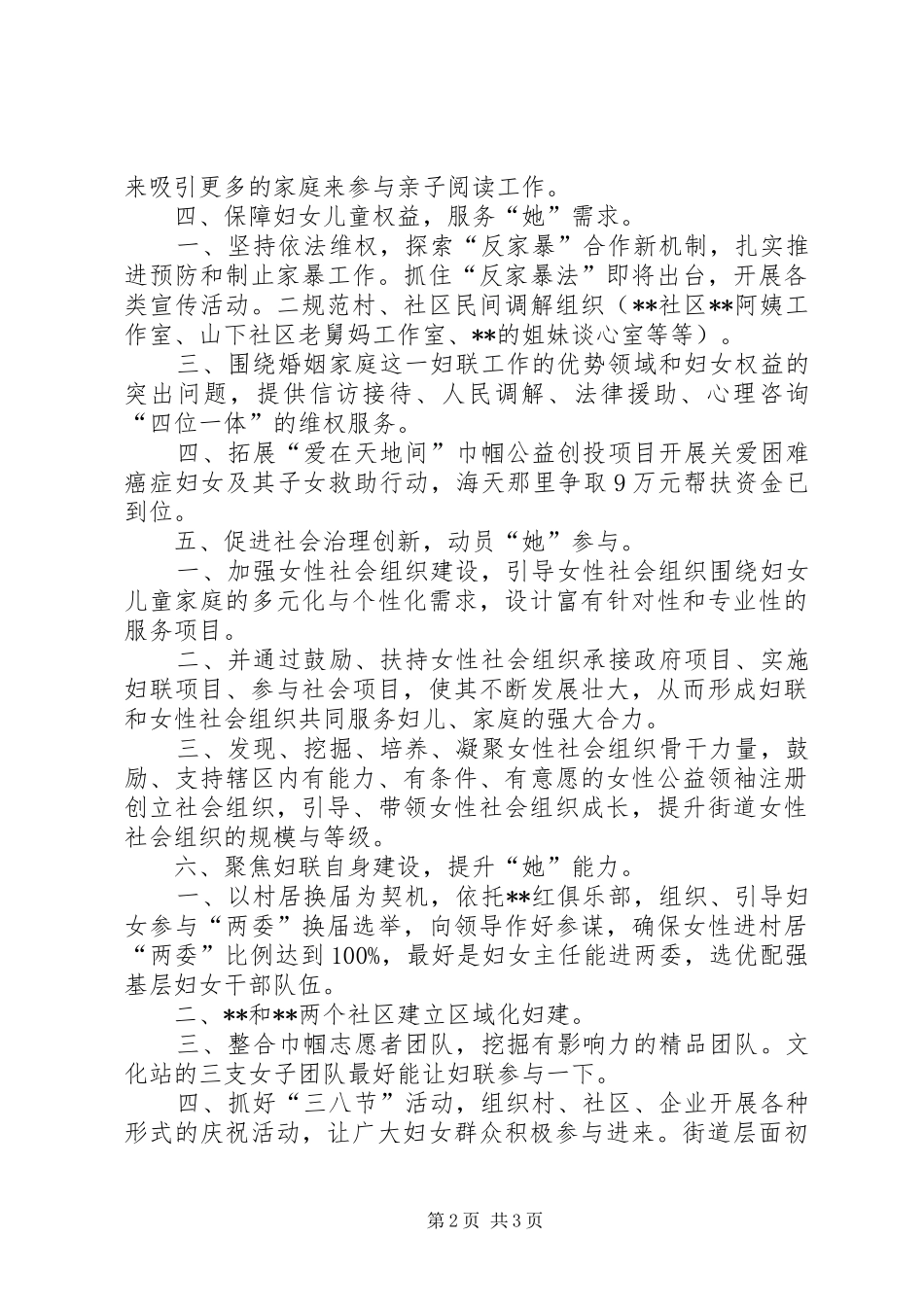 来吸引更多的家庭来参与亲子阅读工作。

四、保障妇女儿童权益，服务“她”需求。

一、坚持依法维权，探索“反家暴”合作新机制，扎实推进预防和制止家暴工作。抓住“反家暴法”即将出台，开展各类宣传活动。二规范村、社区民间调解组织（**社区**阿姨工作室、山下社区老舅妈工作室、**的姐妹谈心室等等）。

三、围绕婚姻家庭这一妇联工作的优势领域和妇女权益的突出问题，提供信访接待、人民调解、法律援助、心理咨询“四位一体”的维权服务。

四、拓展“爱在天地间”巾帼公益创投项目开展关爱困难癌症妇女及其子女救助行动，海天那里争取9万元帮扶资金已到位。

五、促进社会治理创新，动员“她”参与。

一、加强女性社会组织建设，引导女性社会组织围绕妇女儿童家庭的多元化与个性化需求，设计富有针对性和专业性的服务项目。

二、并通过鼓励、扶持女性社会组织承接政府项目、实施妇联项目、参与社会项目，使其不断发展壮大，从而形成妇联和女性社会组织共同服务妇儿、家庭的强大合力。

三、发现、挖掘、培养、凝聚女性社会组织骨干力量，鼓励、支持辖区内有能力、有条件、有意愿的女性公益领袖注册创立社会组织，引导、带领女性社会组织成长，提升街道女性社会组织的规模与等级。

六、聚焦妇联自身建设，提升“她”能力。

一、以村居换届为契机，依托**红俱乐部，组织、引导妇女参与“两委”换届选举，向领导作好参谋，确保女性进村居“两委”比例达到100%，最好是妇女主任能进两委，选优配强基层妇女干部队伍。

二、**和**两个社区建立区域化妇建。

三、整合巾帼志愿者团队，挖掘有影响力的精品团队。文化站的三支女子团队最好能让妇联参与一下。

四、抓好“三八节”活动，组织村、社区、企业开展各种形式的庆祝活动，让广大妇女群众积极参与进来。街道层面初

第2页 共3页